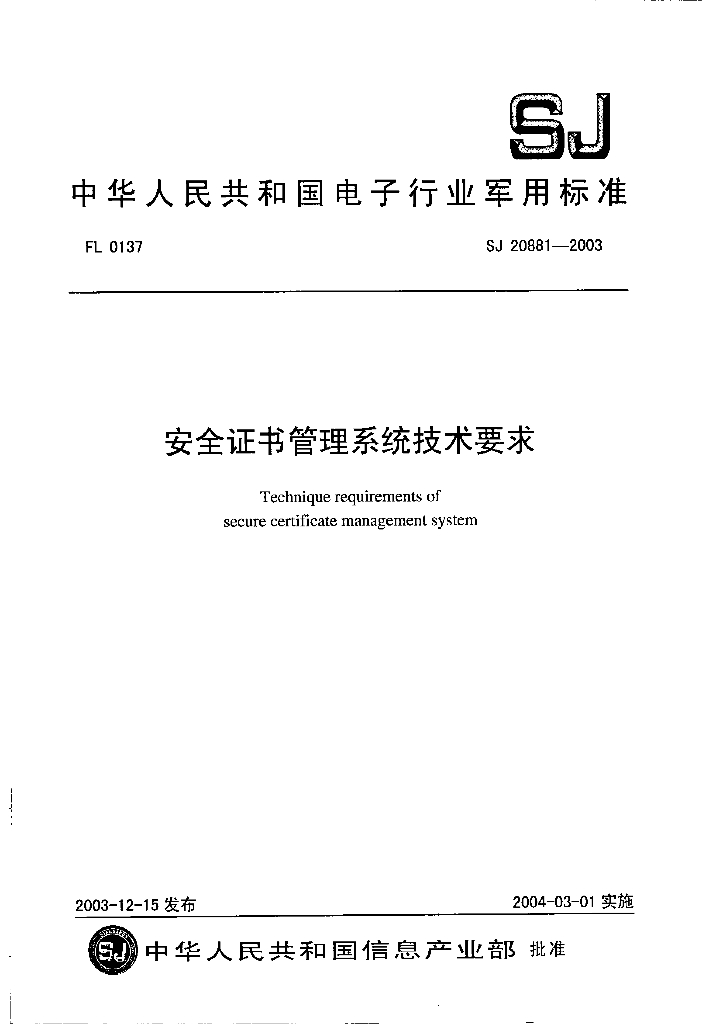 SJ

中华人民共和国电子行业军用标准

FL 0137

SJ 20881—2003

安全证书管理系统技术要求

Technique requirements of secure certificate management system

2003-12-15 发布

2004-03-01 实施

SJ

中华人民共和国信息产业部 批准